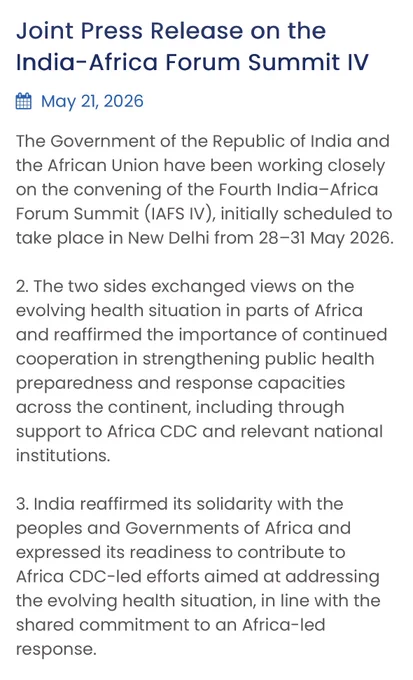 Joint Press Release on the India-Africa Forum Summit IV

May 21, 2026

The Government of the Republic of India and the African Union have been working closely on the convening of the Fourth India–Africa Forum Summit (IAFS IV), initially scheduled to take place in New Delhi from 28–31 May 2026.

2. The two sides exchanged views on the evolving health situation in parts of Africa and reaffirmed the importance of continued cooperation in strengthening public health preparedness and response capacities across the continent, including through support to Africa CDC and relevant national institutions.

3. India reaffirmed its solidarity with the peoples and Governments of Africa and expressed its readiness to contribute to Africa CDC-led efforts aimed at addressing the evolving health situation, in line with the shared commitment to an Africa-led response.